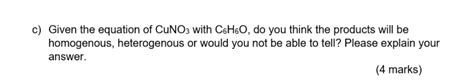 c) Given the equation of $CuNO_3$ with $C_6H_6O$, do you think the products will be homogenous, heterogenous or would you not be able to tell? Please explain your answer.

(4 marks)